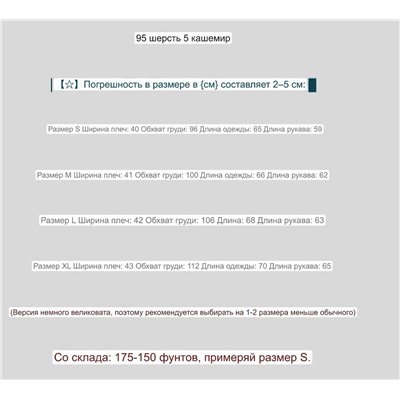 95 шерсть 5 кашемир

【☆】Погрешность в размере в {см} составляет 2–5 см:

Размер S Ширина плеч: 40 Обхват груди: 96 Длина одежды: 65 Длина рукава: 59

Размер M Ширина плеч: 41 Обхват груди: 100 Длина одежды: 66 Длина рукава: 62

Размер L Ширина плеч: 42 Обхват груди: 106 Длина: 68 Длина рукава: 63

Размер XL Ширина плеч: 43 Обхват груди: 112 Длина одежды: 70 Длина рукава: 65

(Версия немного великовата, поэтому рекомендуется выбирать на 1-2 размера меньше обычного)

Со склада: 175-150 фунтов, примеряй размер S.